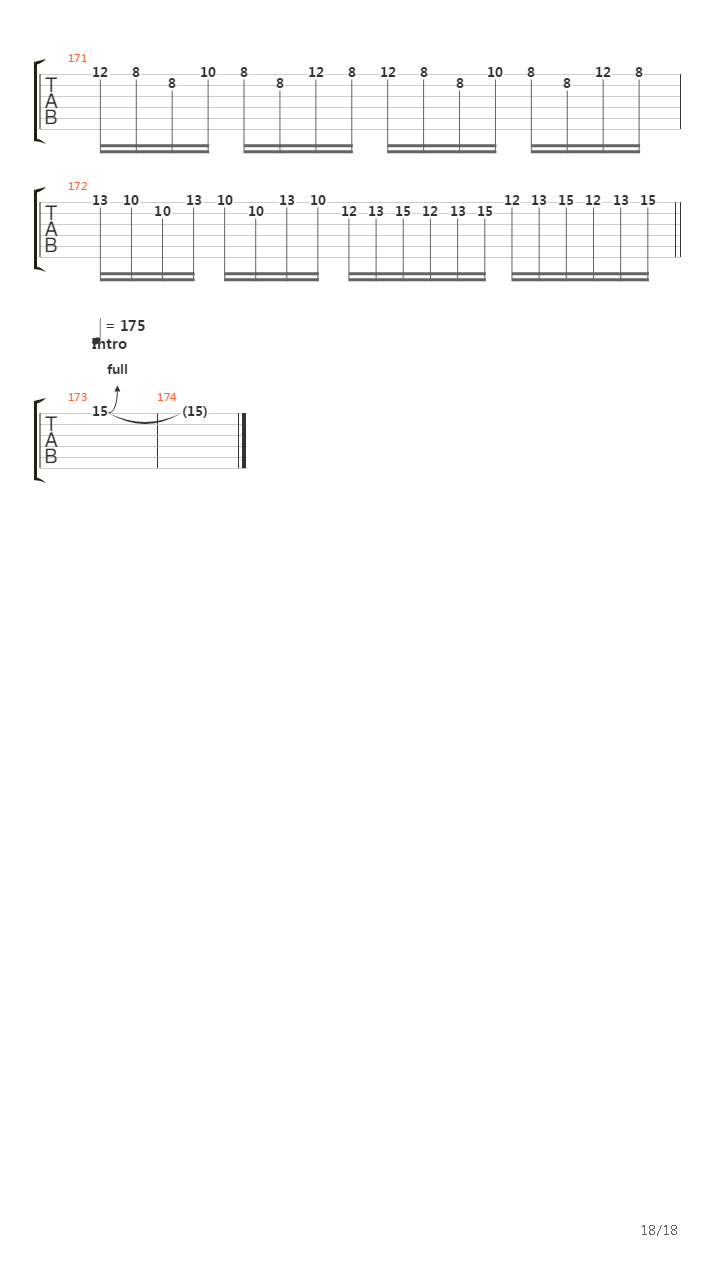 171
T
A
B
12 8 8 10 8 8 12 8 12 8 8 10 8 8 12 8

172
T
A
B
13 10 10 13 10 10 13 10 12 13 15 12 13 15 12 13 15 12 13 15

= 175
Intro

full
173 174
T
A
B
15 (15)

18/18